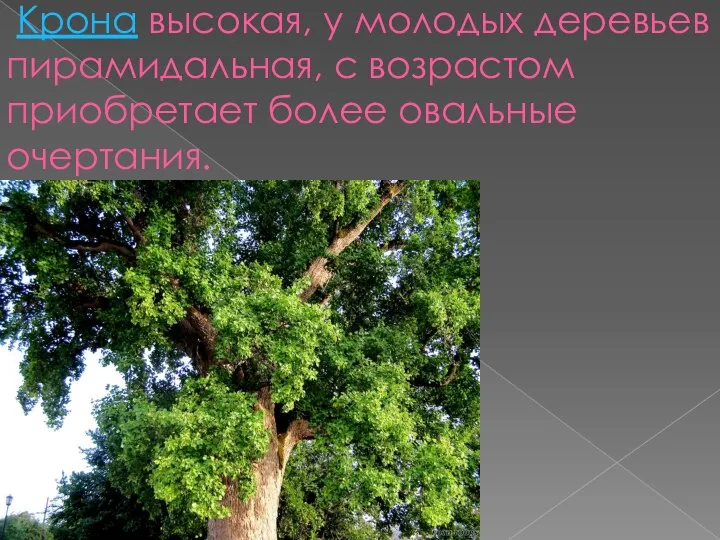 Крона высокая, у молодых деревьев пирамидальная, с возрастом приобретает более овальные очертания.